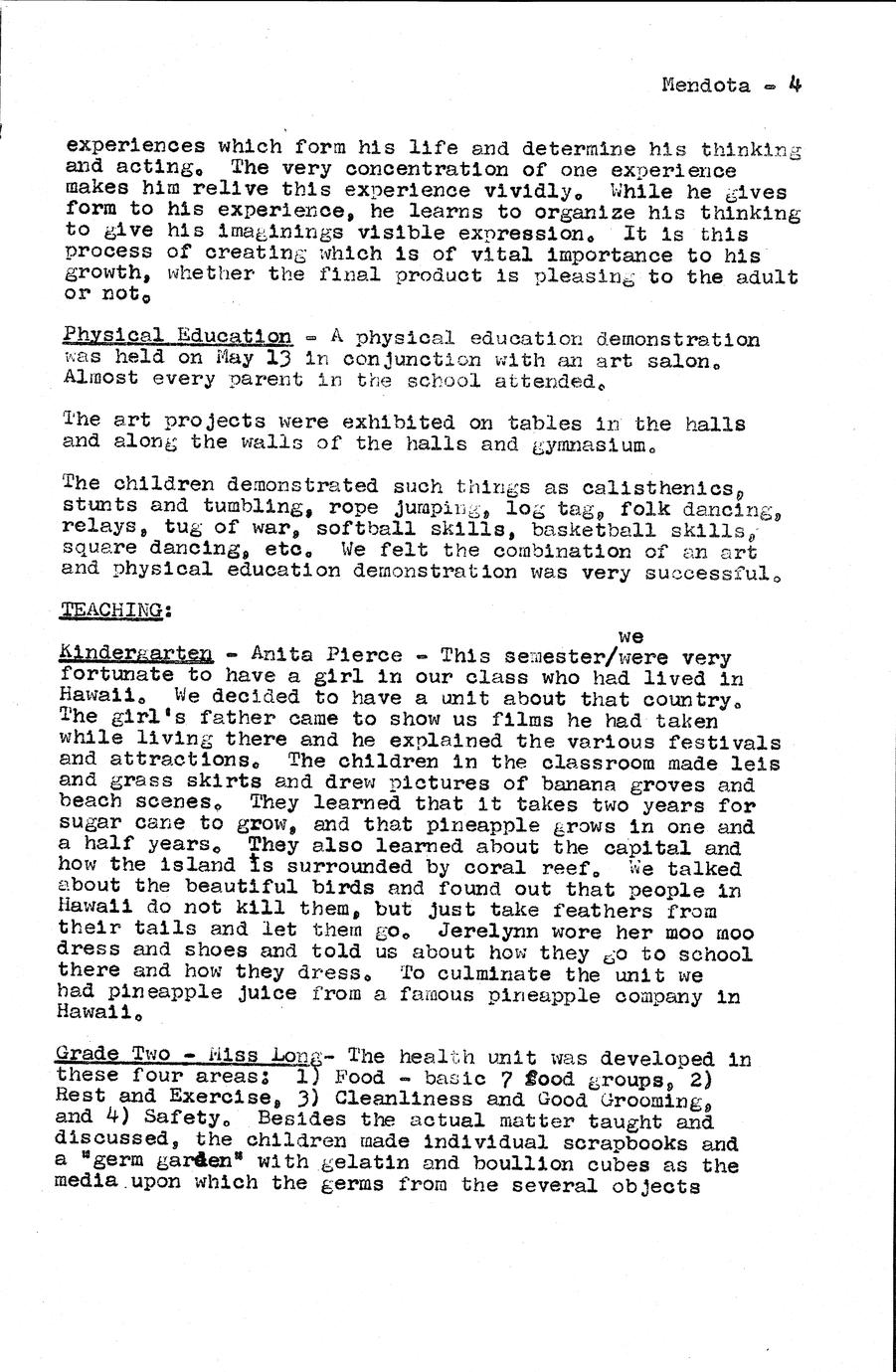 Mendota - 4

experiences which form his life and determine his thinking and acting. The very concentration of one experience makes him relive this experience vividly. While he gives form to his experience, he learns to organize his thinking to give his imaginings visible expression. It is this process of creating which is of vital importance to his growth, whether the final product is pleasing to the adult or not.

Physical Education - A physical education demonstration was held on May 13 in conjunction with an art salon. Almost every parent in the school attended.

The art projects were exhibited on tables in the halls and along the walls of the halls and gymnasium.

The children demonstrated such things as calisthenics, stunts and tumbling, rope jumping, log tag, folk dancing, relays, tug of war, softball skills, basketball skills, square dancing, etc. We felt the combination of an art and physical education demonstration was very successful.

TEACHING:

Kindergarten - Anita Pierce - This semester/we were very fortunate to have a girl in our class who had lived in Hawaii. We decided to have a unit about that country. The girl's father came to show us films he had taken while living there and he explained the various festivals and attractions. The children in the classroom made leis and grass skirts and drew pictures of banana groves and beach scenes. They learned that it takes two years for sugar cane to grow, and that pineapple grows in one and a half years. They also learned about the capital and how the island is surrounded by coral reef. We talked about the beautiful birds and found out that people in Hawaii do not kill them, but just take feathers from their tails and let them go. Jerelynn wore her moo moo dress and shoes and told us about how they go to school there and how they dress. To culminate the unit we had pineapple juice from a famous pineapple company in Hawaii.

Grade Two - Miss Long- The health unit was developed in these four areas: 1) Food - basic 7 food groups, 2) Rest and Exercise, 3) Cleanliness and Good Grooming, and 4) Safety. Besides the actual matter taught and discussed, the children made individual scrapbooks and a "germ garden" with gelatin and boullion cubes as the media upon which the germs from the several objects